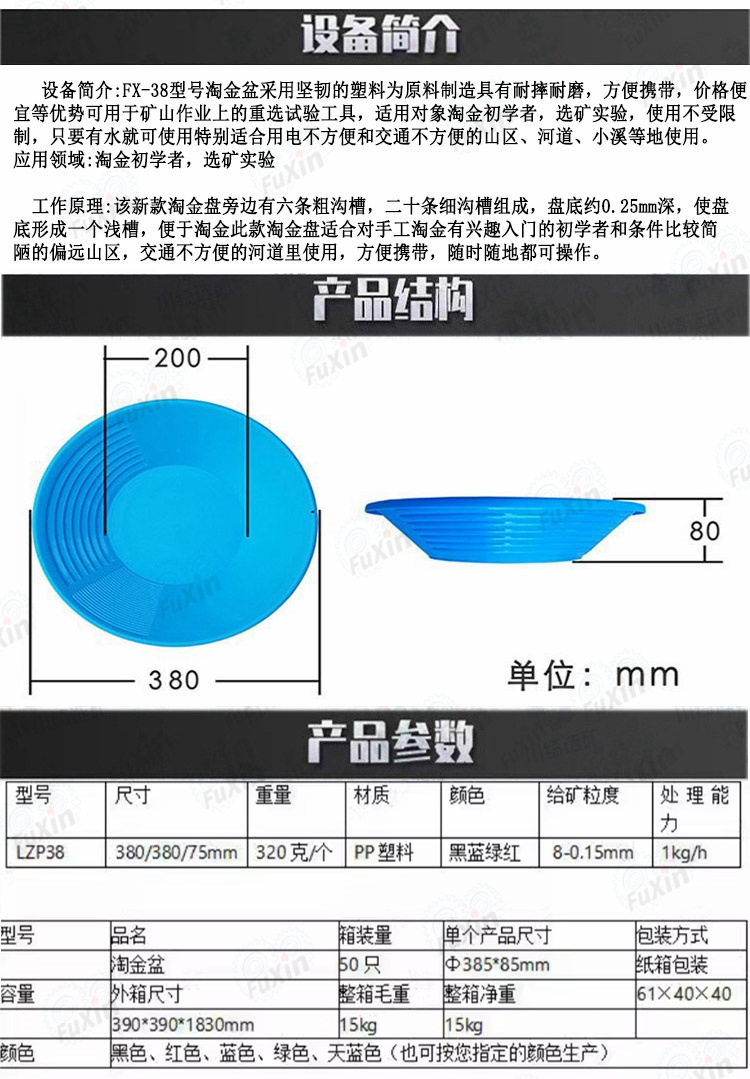 设备简介

设备简介:FX-38型号淘金盆采用坚韧的塑料为原料制造具有耐摔耐磨，方便携带，价格便宜等优势可用于矿山作业上的重选试验工具，适用对象淘金初学者，选矿实验，使用不受限制，只要有水就可使用特别适合用电不方便和交通不方便的山区、河道、小溪等地使用。
应用领域:淘金初学者，选矿实验

工作原理:该新款淘金盘旁边有六条粗沟槽，二十条细沟槽组成，盘底约0.25mm深，使盘底形成一个浅槽，便于淘金此款淘金盘适合对手工淘金有兴趣入门的初学者和条件比较简陋的偏远山区，交通不方便的河道里使用，方便携带，随时随地都可操作。

产品结构

200

380

80

单位：mm

产品参数

| 型号 | 尺寸 | 重量 | 材质 | 颜色 | 给矿粒度 | 处理能力 |
|---|---|---|---|---|---|---|
| LZP38 | 380/380/75mm | 320克/个 | PP塑料 | 黑蓝绿红 | 8-0.15mm | 1kg/h |

| 型号 | 品名 | 箱装量 | 单个产品尺寸 | 包装方式 |
|---|---|---|---|---|
| | 淘金盆 | 50只 | Φ385*85mm | 纸箱包装 |
| 容量 | 外箱尺寸 | 整箱毛重 | 整箱净重 | 61×40×40 |
| | 390*390*1830mm | 15kg | 15kg | |
| 颜色 | 黑色、红色、蓝色、绿色、天蓝色（也可按您指定的颜色生产） | | | |

FuXin